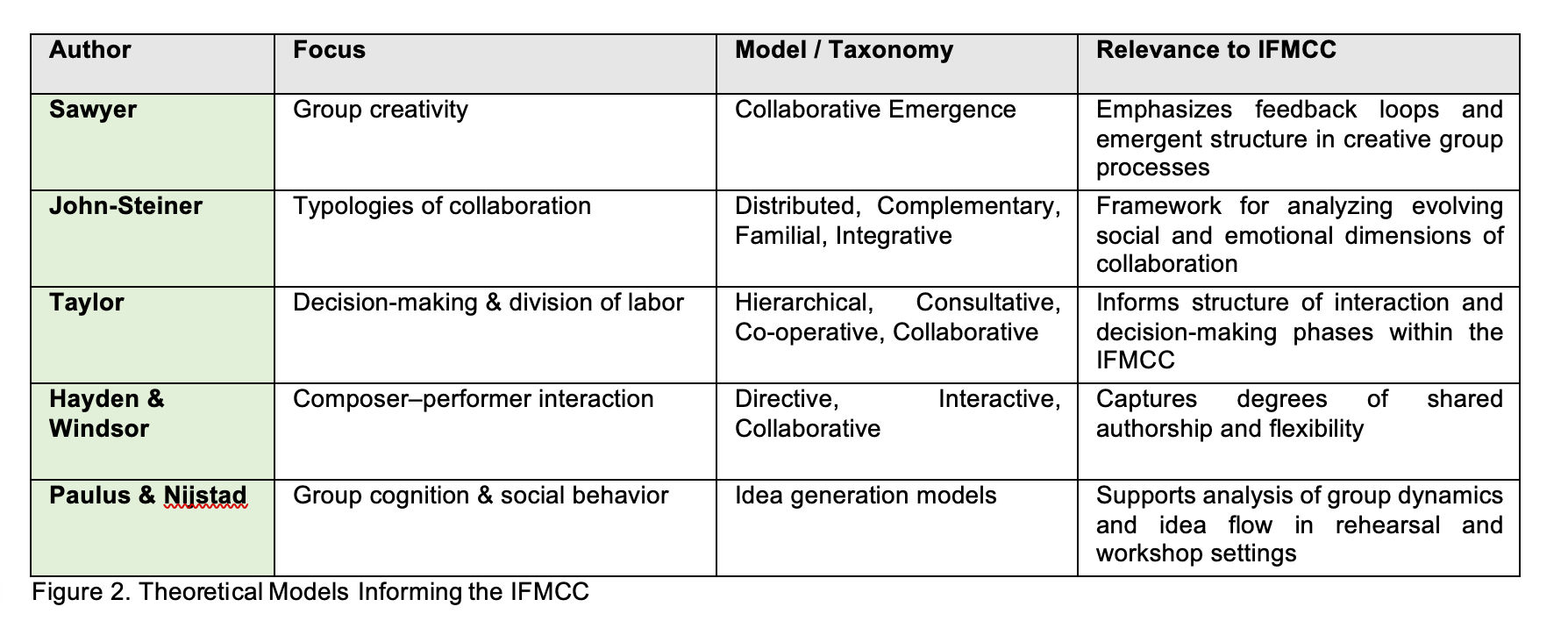 | Author | Focus | Model / Taxonomy | Relevance to IFMCC |
|---|---|---|---|
| Sawyer | Group creativity | Collaborative Emergence | Emphasizes feedback loops and emergent structure in creative group processes |
| John-Steiner | Typologies of collaboration | Distributed, Complementary, Familial, Integrative | Framework for analyzing evolving social and emotional dimensions of collaboration |
| Taylor | Decision-making & division of labor | Hierarchical, Consultative, Co-operative, Collaborative | Informs structure of interaction and decision-making phases within the IFMCC |
| Hayden & Windsor | Composer–performer interaction | Directive, Interactive, Collaborative | Captures degrees of shared authorship and flexibility |
| Paulus & Nijstad | Group cognition & social behavior | Idea generation models | Supports analysis of group dynamics and idea flow in rehearsal and workshop settings |

Figure 2. Theoretical Models Informing the IFMCC